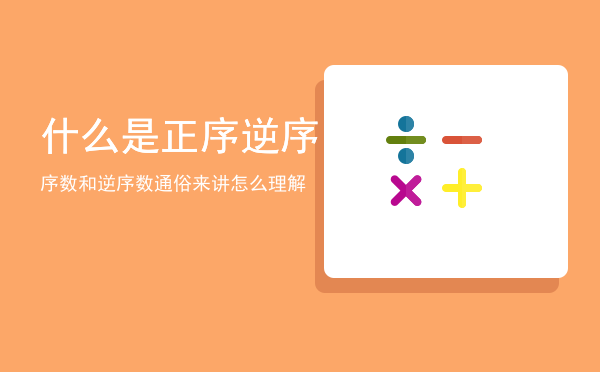 什么是正序逆序

序数和逆序数通俗来讲怎么理解